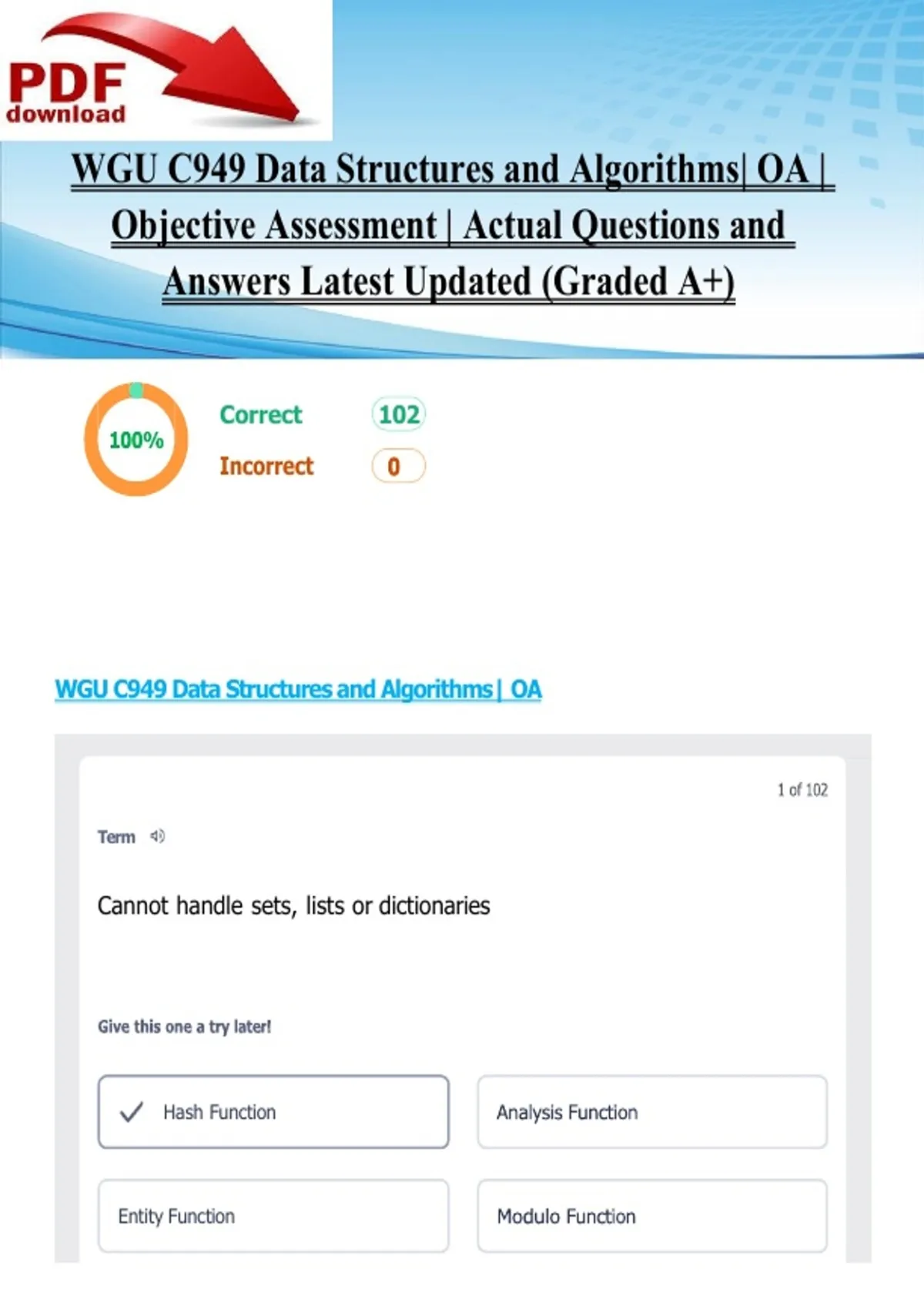 PDF download

WGU C949 Data Structures and Algorithms| OA | Objective Assessment | Actual Questions and Answers Latest Updated (Graded A+)

100%

Correct 102

Incorrect 0

WGU C949 Data Structures and Algorithms| OA

1 of 102

Term

Cannot handle sets, lists or dictionaries

Give this one a try later!

Hash Function

Analysis Function

Entity Function

Modulo Function